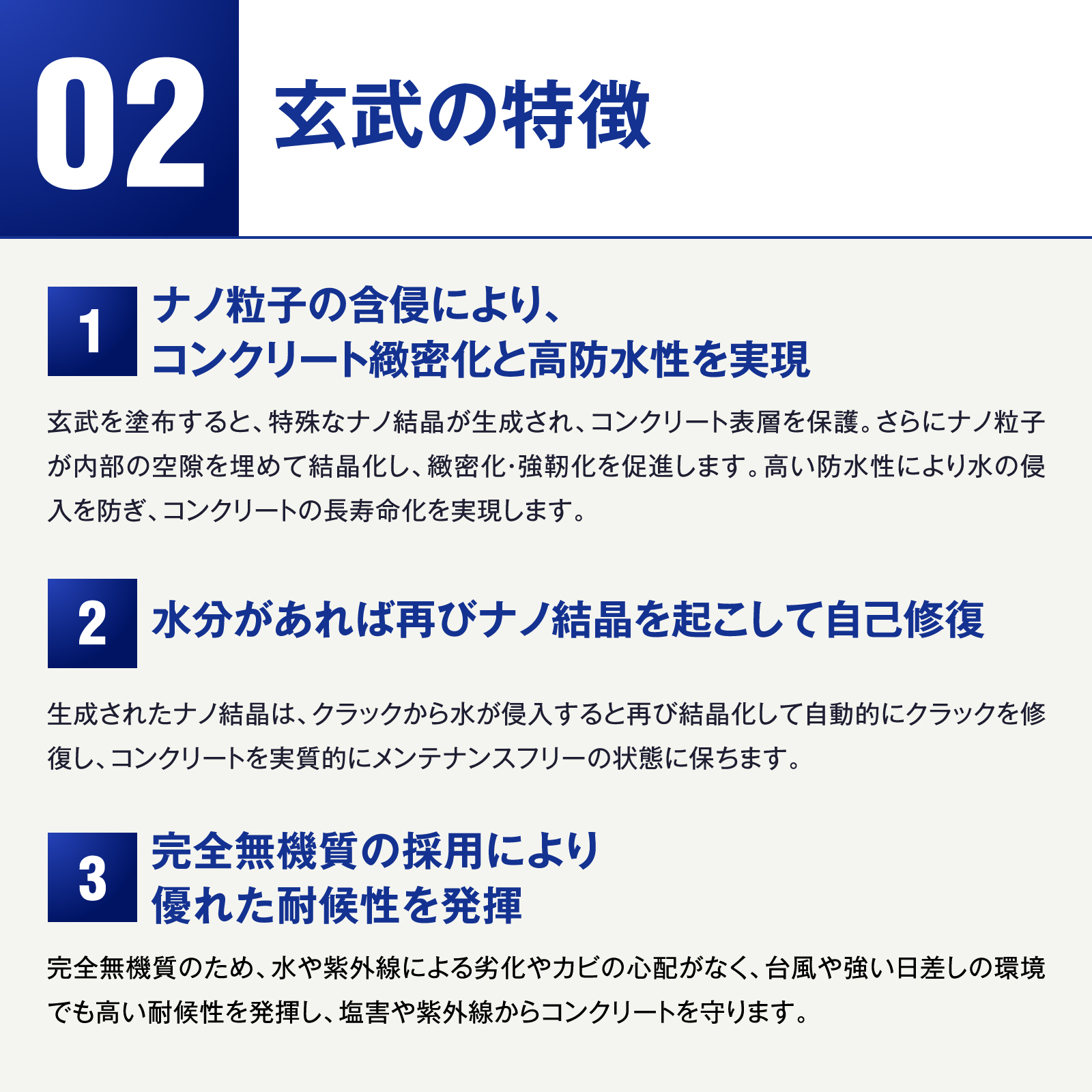 02
玄武の特徴

1
ナノ粒子の含侵により、
コンクリート緻密化と高防水性を実現

玄武を塗布すると、特殊なナノ結晶が生成され、コンクリート表層を保護。さらにナノ粒子が内部の空隙を埋めて結晶化し、緻密化･強靭化を促進します。高い防水性により水の侵入を防ぎ、コンクリートの長寿命化を実現します。

2
水分があれば再びナノ結晶を起こして自己修復

生成されたナノ結晶は、クラックから水が侵入すると再び結晶化して自動的にクラックを修復し、コンクリートを実質的にメンテナンスフリーの状態に保ちます。

3
完全無機質の採用により
優れた耐候性を発揮

完全無機質のため、水や紫外線による劣化やカビの心配がなく、台風や強い日差しの環境でも高い耐候性を発揮し、塩害や紫外線からコンクリートを守ります。